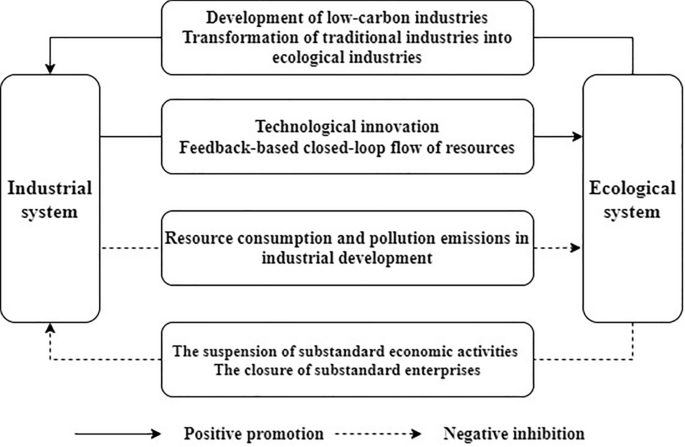 Development of low-carbon industries
Transformation of traditional industries into ecological industries

Industrial system

Technological innovation
Feedback-based closed-loop flow of resources

Ecological system

Resource consumption and pollution emissions in industrial development

The suspension of substandard economic activities
The closure of substandard enterprises

Positive promotion

Negative inhibition